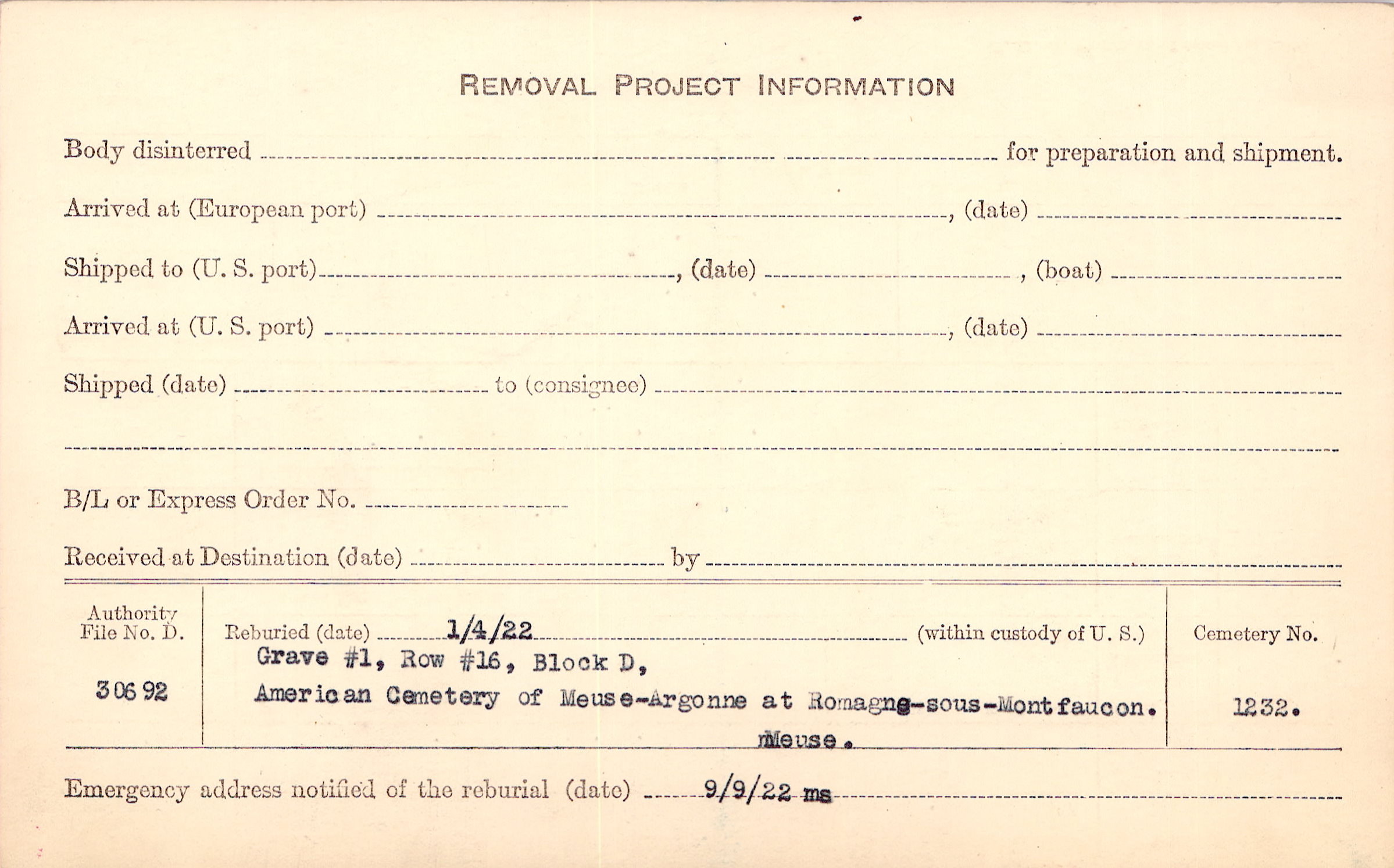 REMOVAL PROJECT INFORMATION

Body disinterred ____ for preparation and shipment.

Arrived at (European port) ____, (date) ____

Shipped to (U. S. port) ____, (date) ____, (boat) ____

Arrived at (U. S. port) ____, (date) ____

Shipped (date) ____ to (consignee) ____

____

B/L or Express Order No. ____

Received at Destination (date) ____ by ____

Authority File No. D.

30692

Reburied (date) 1/4/22 (within custody of U. S.)

Grave #1, Row #16, Block D,

American Cemetery of Meuse-Argonne at Romagne-sous-Montfaucon.

Meuse.

Cemetery No.

1232.

Emergency address notified of the reburial (date) 9/9/22 ms